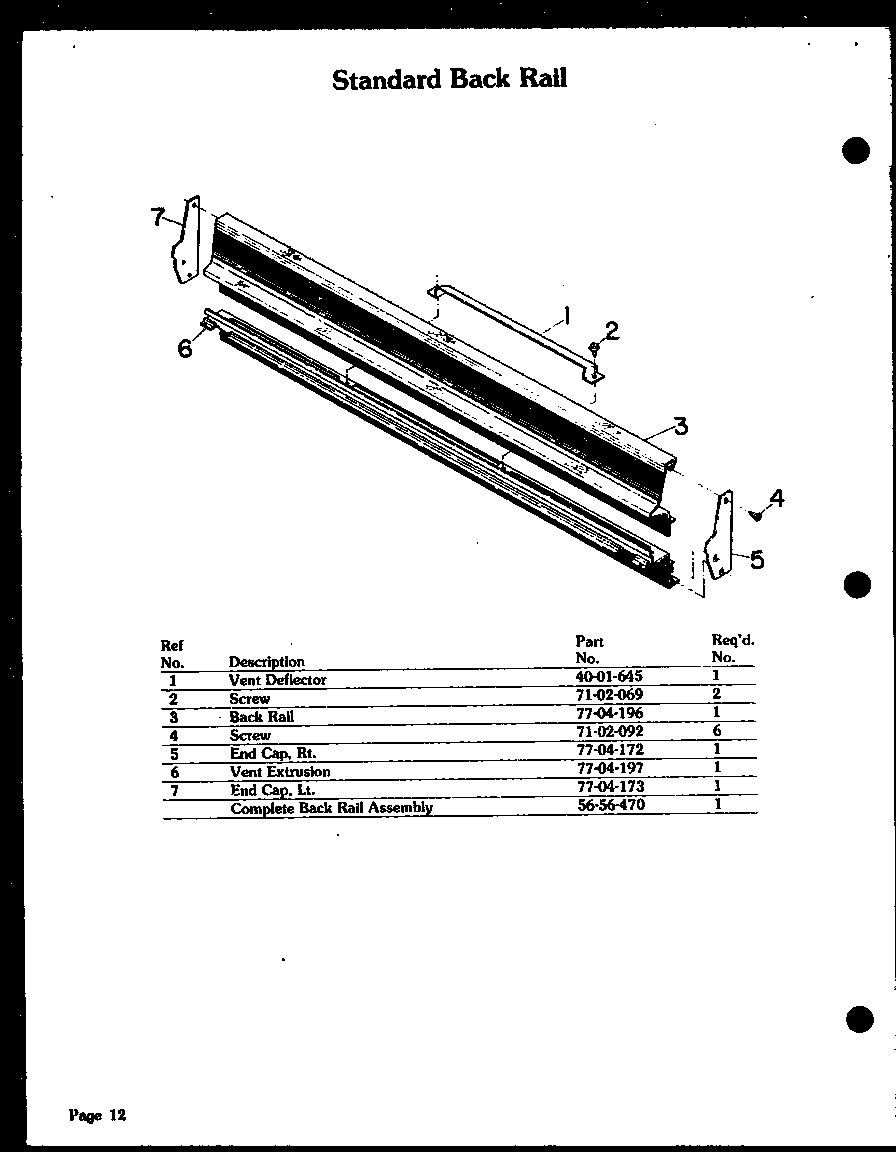 Standard Back Rail

7
1
2
6
3
4
5

| Ref No. | Description | Part No. | Req'd. No. |
|---|---|---|---|
| 1 | Vent Deflector | 40-01-645 | 1 |
| 2 | Screw | 71-02-069 | 2 |
| 3 | Back Rail | 77-04-196 | 1 |
| 4 | Screw | 71-02-092 | 6 |
| 5 | End Cap, Rt. | 77-04-172 | 1 |
| 6 | Vent Extrusion | 77-04-197 | 1 |
| 7 | End Cap, Lt. | 77-04-173 | 1 |
| | Complete Back Rail Assembly | 56-56-470 | 1 |

Page 12